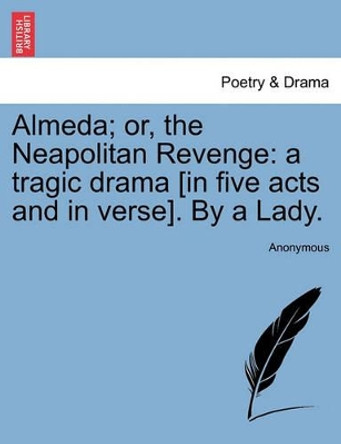 BRITISH LIBRARY

Poetry & Drama

Almeda; or, the Neapolitan Revenge: a tragic drama [in five acts and in verse]. By a Lady.

Anonymous